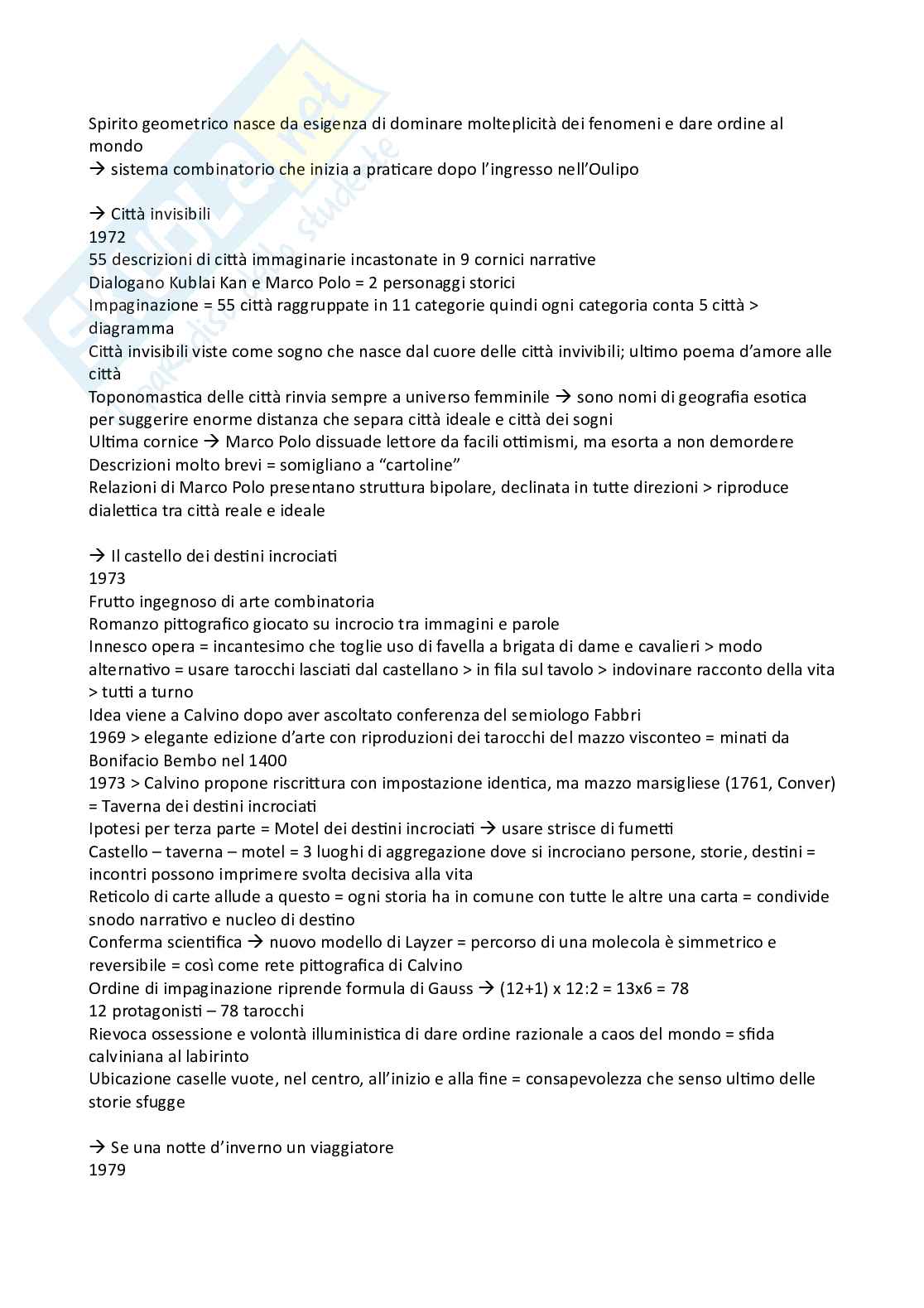 Spirito geometrico nasce da esigenza di dominare molteplicità dei fenomeni e dare ordine al mondo
→ sistema combinatorio che inizia a praticare dopo l'ingresso nell'Oulipo

→ Città invisibili
1972
55 descrizioni di città immaginarie incastonate in 9 cornici narrative
Dialogano Kublai Kan e Marco Polo = 2 personaggi storici
Impaginazione = 55 città raggruppate in 11 categorie quindi ogni categoria conta 5 città > diagramma
Città invisibili viste come sogno che nasce dal cuore delle città invivibili; ultimo poema d'amore alle città
Toponomastica delle città rinvia sempre a universo femminile → sono nomi di geografia esotica per suggerire enorme distanza che separa città ideale e città dei sogni
Ultima cornice → Marco Polo dissuade lettore da facili ottimismi, ma esorta a non demordere
Descrizioni molto brevi = somigliano a "cartoline"
Relazioni di Marco Polo presentano struttura bipolare, declinata in tutte direzioni > riproduce dialettica tra città reale e ideale

→ Il castello dei destini incrociati
1973
Frutto ingegnoso di arte combinatoria
Romanzo pittografico giocato su incrocio tra immagini e parole
Innesco opera = incantesimo che toglie uso di favella a brigata di dame e cavalieri > modo alternativo = usare tarocchi lasciati dal castellano > in fila sul tavolo > indovinare racconto della vita > tutti a turno
Idea viene a Calvino dopo aver ascoltato conferenza del semiologo Fabbri
1969 > elegante edizione d'arte con riproduzioni dei tarocchi del mazzo visconteo = minati da Bonifacio Bembo nel 1400
1973 > Calvino propone riscrittura con impostazione identica, ma mazzo marsigliese (1761, Conver) = Taverna dei destini incrociati
Ipotesi per terza parte = Motel dei destini incrociati → usare strisce di fumetti
Castello – taverna – motel = 3 luoghi di aggregazione dove si incrociano persone, storie, destini = incontri possono imprimere svolta decisiva alla vita
Reticolo di carte allude a questo = ogni storia ha in comune con tutte le altre una carta = condivide snodo narrativo e nucleo di destino
Conferma scientifica → nuovo modello di Layzer = percorso di una molecola è simmetrico e reversibile = così come rete pittografica di Calvino
Ordine di impaginazione riprende formula di Gauss → (12+1) x 12:2 = 13x6 = 78
12 protagonisti – 78 tarocchi
Rievoca ossessione e volontà illuministica di dare ordine razionale a caos del mondo = sfida calviniana al labirinto
Ubicazione caselle vuote, nel centro, all'inizio e alla fine = consapevolezza che senso ultimo delle storie sfugge

→ Se una notte d'inverno un viaggiatore
1979